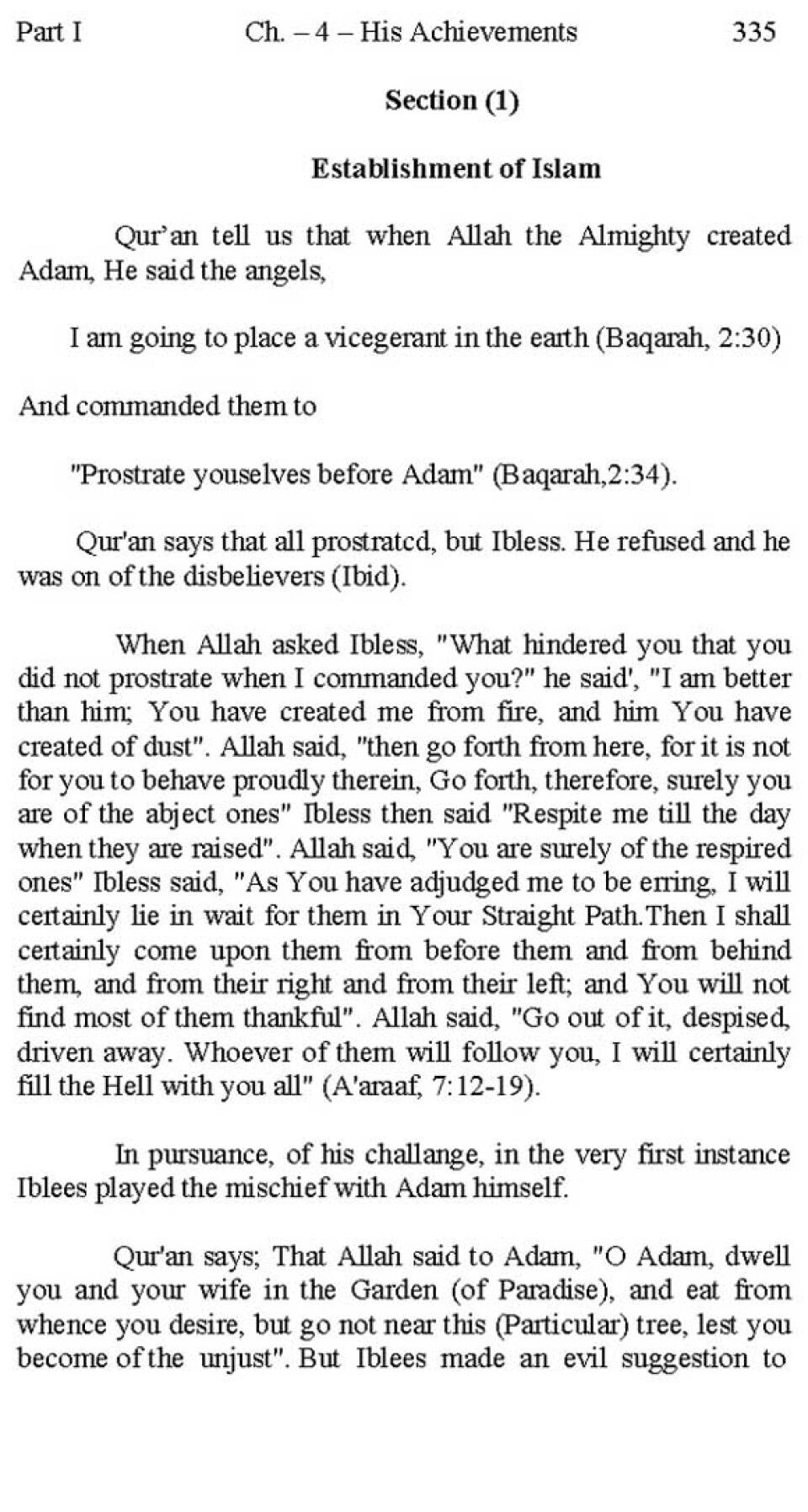 Part I Ch. – 4 – His Achievements 335

Section (1)

Establishment of Islam

Qur'an tell us that when Allah the Almighty created Adam, He said the angels,

I am going to place a vicegerant in the earth (Baqarah, 2:30)

And commanded them to

"Prostrate youselves before Adam" (Baqarah,2:34).

Qur'an says that all prostratcd, but Ibless. He refused and he was on of the disbelievers (Ibid).

When Allah asked Ibless, "What hindered you that you did not prostrate when I commanded you?" he said', "I am better than him; You have created me from fire, and him You have created of dust". Allah said, "then go forth from here, for it is not for you to behave proudly therein, Go forth, therefore, surely you are of the abject ones" Ibless then said "Respite me till the day when they are raised". Allah said, "You are surely of the respired ones" Ibless said, "As You have adjudged me to be erring, I will certainly lie in wait for them in Your Straight Path.Then I shall certainly come upon them from before them and from behind them, and from their right and from their left; and You will not find most of them thankful". Allah said, "Go out of it, despised, driven away. Whoever of them will follow you, I will certainly fill the Hell with you all" (A'araaf, 7:12-19).

In pursuance, of his challange, in the very first instance Iblees played the mischief with Adam himself.

Qur'an says; That Allah said to Adam, "O Adam, dwell you and your wife in the Garden (of Paradise), and eat from whence you desire, but go not near this (Particular) tree, lest you become of the unjust". But Iblees made an evil suggestion to